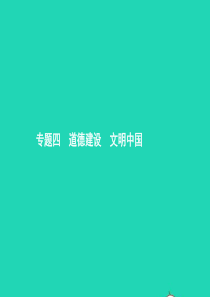 专题四　道德建设　文明中国